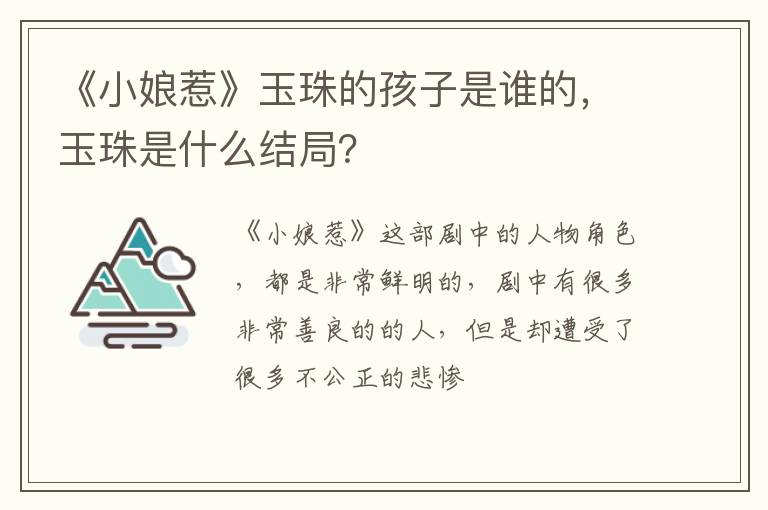 《小娘惹》玉珠的孩子是谁的，玉珠是什么结局？

《小娘惹》这部剧中的人物角色，都是非常鲜明的，剧中有很多非常善良的的人，但是却遭受了很多不公正的悲惨